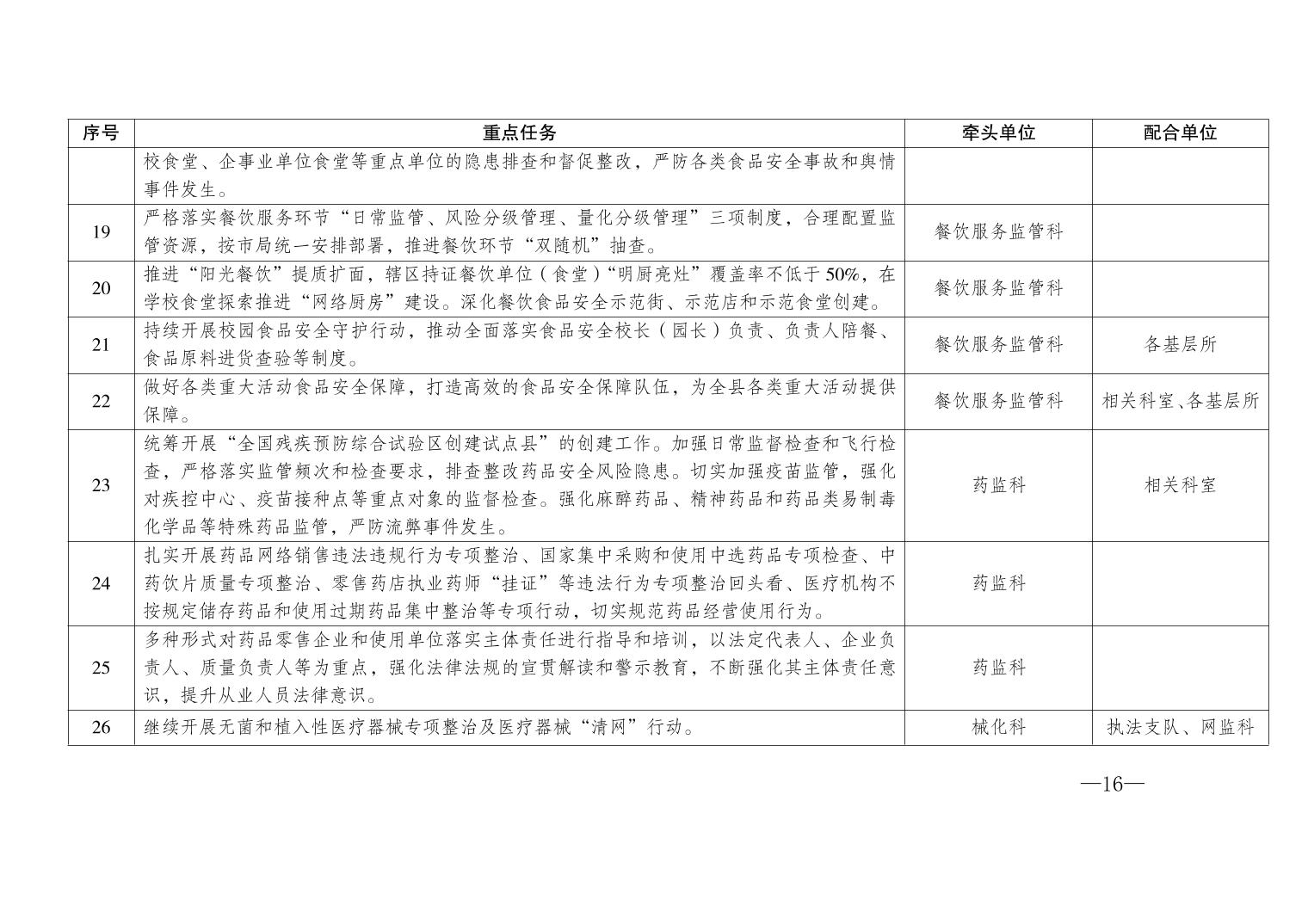 | 序号 | 重点任务 | 牵头单位 | 配合单位 |
|---|---|---|---|
|  | 校食堂、企事业单位食堂等重点单位的隐患排查和督促整改，严防各类食品安全事故和舆情事件发生。 |  |  |
| 19 | 严格落实餐饮服务环节“日常监管、风险分级管理、量化分级管理”三项制度，合理配置监管资源，按市局统一安排部署，推进餐饮环节“双随机”抽查。 | 餐饮服务监管科 |  |
| 20 | 推进“阳光餐饮”提质扩面，辖区持证餐饮单位（食堂）“明厨亮灶”覆盖率不低于50%，在学校食堂探索推进“网络厨房”建设。深化餐饮食品安全示范街、示范店和示范食堂创建。 | 餐饮服务监管科 |  |
| 21 | 持续开展校园食品安全守护行动，推动全面落实食品安全校长（园长）负责、负责人陪餐、食品原料进货查验等制度。 | 餐饮服务监管科 | 各基层所 |
| 22 | 做好各类重大活动食品安全保障，打造高效的食品安全保障队伍，为全县各类重大活动提供保障。 | 餐饮服务监管科 | 相关科室、各基层所 |
| 23 | 统筹开展“全国残疾预防综合试验区创建试点县”的创建工作。加强日常监督检查和飞行检查，严格落实监管频次和检查要求，排查整改药品安全风险隐患。切实加强疫苗监管，强化对疾控中心、疫苗接种点等重点对象的监督检查。强化麻醉药品、精神药品和药品类易制毒化学品等特殊药品监管，严防流弊事件发生。 | 药监科 | 相关科室 |
| 24 | 扎实开展药品网络销售违法违规行为专项整治、国家集中采购和使用中选药品专项检查、中药饮片质量专项整治、零售药店执业药师“挂证”等违法行为专项整治回头看、医疗机构不按规定储存药品和使用过期药品集中整治等专项行动，切实规范药品经营使用行为。 | 药监科 |  |
| 25 | 多种形式对药品零售企业和使用单位落实主体责任进行指导和培训，以法定代表人、企业负责人、质量负责人等为重点，强化法律法规的宣贯解读和警示教育，不断强化其主体责任意识，提升从业人员法律意识。 | 药监科 |  |
| 26 | 继续开展无菌和植入性医疗器械专项整治及医疗器械“清网”行动。 | 械化科 | 执法支队、网监科 |

—16—